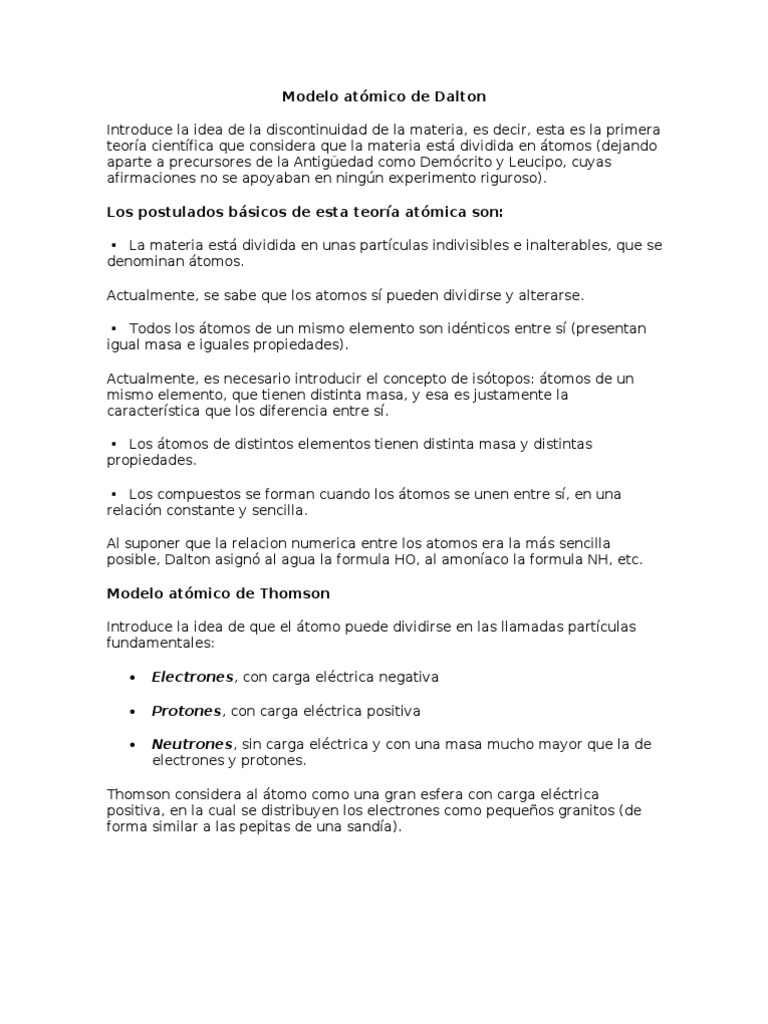 Modelo atómico de Dalton

Introduce la idea de la discontinuidad de la materia, es decir, esta es la primera teoría científica que considera que la materia está dividida en átomos (dejando aparte a precursores de la Antigüedad como Demócrito y Leucipo, cuyas afirmaciones no se apoyaban en ningún experimento riguroso).

Los postulados básicos de esta teoría atómica son:

▪ La materia está dividida en unas partículas indivisibles e inalterables, que se denominan átomos.

Actualmente, se sabe que los atomos sí pueden dividirse y alterarse.

▪ Todos los átomos de un mismo elemento son idénticos entre sí (presentan igual masa e iguales propiedades).

Actualmente, es necesario introducir el concepto de isótopos: átomos de un mismo elemento, que tienen distinta masa, y esa es justamente la característica que los diferencia entre sí.

▪ Los átomos de distintos elementos tienen distinta masa y distintas propiedades.

▪ Los compuestos se forman cuando los átomos se unen entre sí, en una relación constante y sencilla.

Al suponer que la relacion numerica entre los atomos era la más sencilla posible, Dalton asignó al agua la formula HO, al amoníaco la formula NH, etc.

Modelo atómico de Thomson

Introduce la idea de que el átomo puede dividirse en las llamadas partículas fundamentales:

• Electrones, con carga eléctrica negativa

• Protones, con carga eléctrica positiva

• Neutrones, sin carga eléctrica y con una masa mucho mayor que la de electrones y protones.

Thomson considera al átomo como una gran esfera con carga eléctrica positiva, en la cual se distribuyen los electrones como pequeños granitos (de forma similar a las pepitas de una sandía).